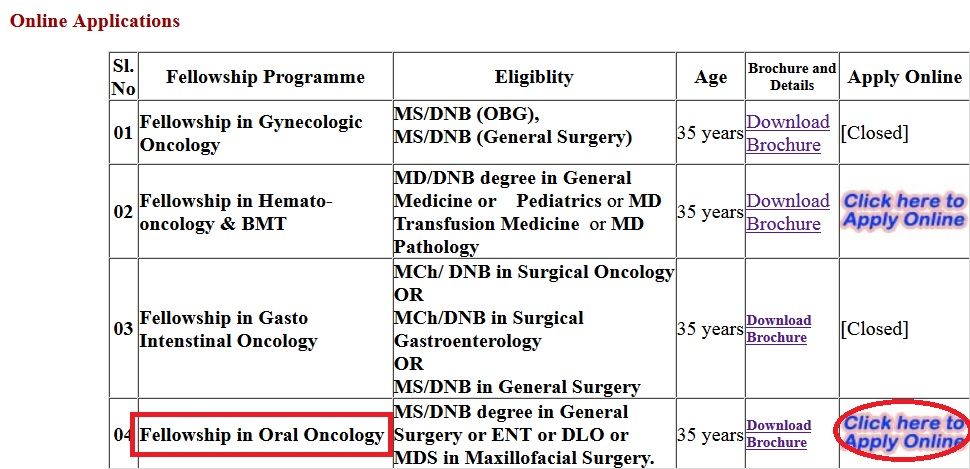 Online Applications

| Sl. No | Fellowship Programme | Eligiblity | Age | Brochure and Details | Apply Online |
|---|---|---|---|---|---|
| 01 | Fellowship in Gynecologic Oncology | MS/DNB (OBG), MS/DNB (General Surgery) | 35 years | Download Brochure | [Closed] |
| 02 | Fellowship in Hemato-oncology & BMT | MD/DNB degree in General Medicine or Pediatrics or MD Transfusion Medicine or MD Pathology | 35 years | Download Brochure | Click here to Apply Online |
| 03 | Fellowship in Gasto Intenstinal Oncology | MCh/ DNB in Surgical Oncology OR MCh/DNB in Surgical Gastroenterology OR MS/DNB in General Surgery | 35 years | Download Brochure | [Closed] |
| 04 | Fellowship in Oral Oncology | MS/DNB degree in General Surgery or ENT or DLO or MDS in Maxillofacial Surgery. | 35 years | Download Brochure | Click here to Apply Online |